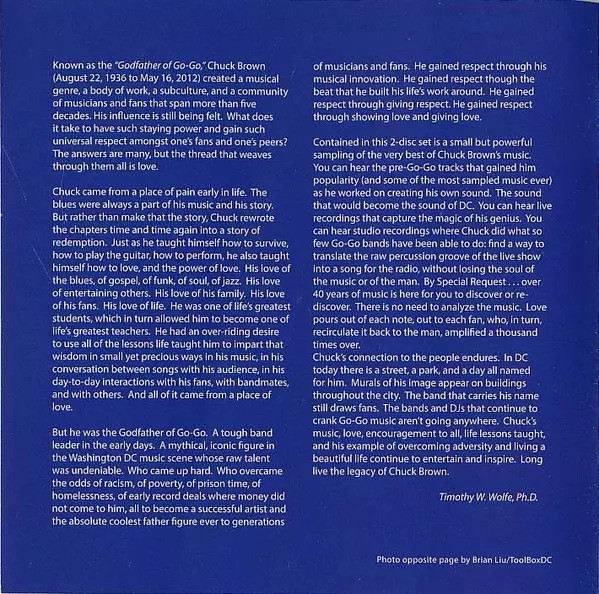 Known as the "Godfather of Go-Go," Chuck Brown (August 22, 1936 to May 16, 2012) created a musical genre, a body of work, a subculture, and a community of musicians and fans that span more than five decades. His influence is still being felt. What does it take to have such staying power and gain such universal respect amongst one's fans and one's peers? The answers are many, but the thread that weaves through them all is love.

Chuck came from a place of pain early in life. The blues were always a part of his music and his story. But rather than make that the story, Chuck rewrote the chapters time and time again into a story of redemption. Just as he taught himself how to survive, how to play the guitar, how to perform, he also taught himself how to love, and the power of love. His love of the blues, of gospel, of funk, of soul, of jazz. His love of entertaining others. His love of his family. His love of his fans. His love of life. He was one of life's greatest students, which in turn allowed him to become one of life's greatest teachers. He had an over-riding desire to use all of the lessons life taught him to impart that wisdom in small yet precious ways in his music, in his conversation between songs with his audience, in his day-to-day interactions with his fans, with bandmates, and with others. And all of it came from a place of love.

But he was the Godfather of Go-Go. A tough band leader in the early days. A mythical, iconic figure in the Washington DC music scene whose raw talent was undeniable. Who came up hard. Who overcame the odds of racism, of poverty, of prison time, of homelessness, of early record deals where money did not come to him, all to become a successful artist and the absolute coolest father figure ever to generations of musicians and fans. He gained respect through his musical innovation. He gained respect though the beat that he built his life's work around. He gained respect through giving respect. He gained respect through showing love and giving love.

Contained in this 2-disc set is a small but powerful sampling of the very best of Chuck Brown's music. You can hear the pre-Go-Go tracks that gained him popularity (and some of the most sampled music ever) as he worked on creating his own sound. The sound that would become the sound of DC. You can hear live recordings that capture the magic of his genius. You can hear studio recordings where Chuck did what so few Go-Go bands have been able to do: find a way to translate the raw percussion groove of the live show into a song for the radio, without losing the soul of the music or of the man. By Special Request . . . over 40 years of music is here for you to discover or re-discover. There is no need to analyze the music. Love pours out of each note, out to each fan, who, in turn, recirculate it back to the man, amplified a thousand times over.

Chuck's connection to the people endures. In DC today there is a street, a park, and a day all named for him. Murals of his image appear on buildings throughout the city. The band that carries his name still draws fans. The bands and DJs that continue to crank Go-Go music aren't going anywhere. Chuck's music, love, encouragement to all, life lessons taught, and his example of overcoming adversity and living a beautiful life continue to entertain and inspire. Long live the legacy of Chuck Brown.

Timothy W. Wolfe, Ph.D.

Photo opposite page by Brian Liu/ToolBoxDC